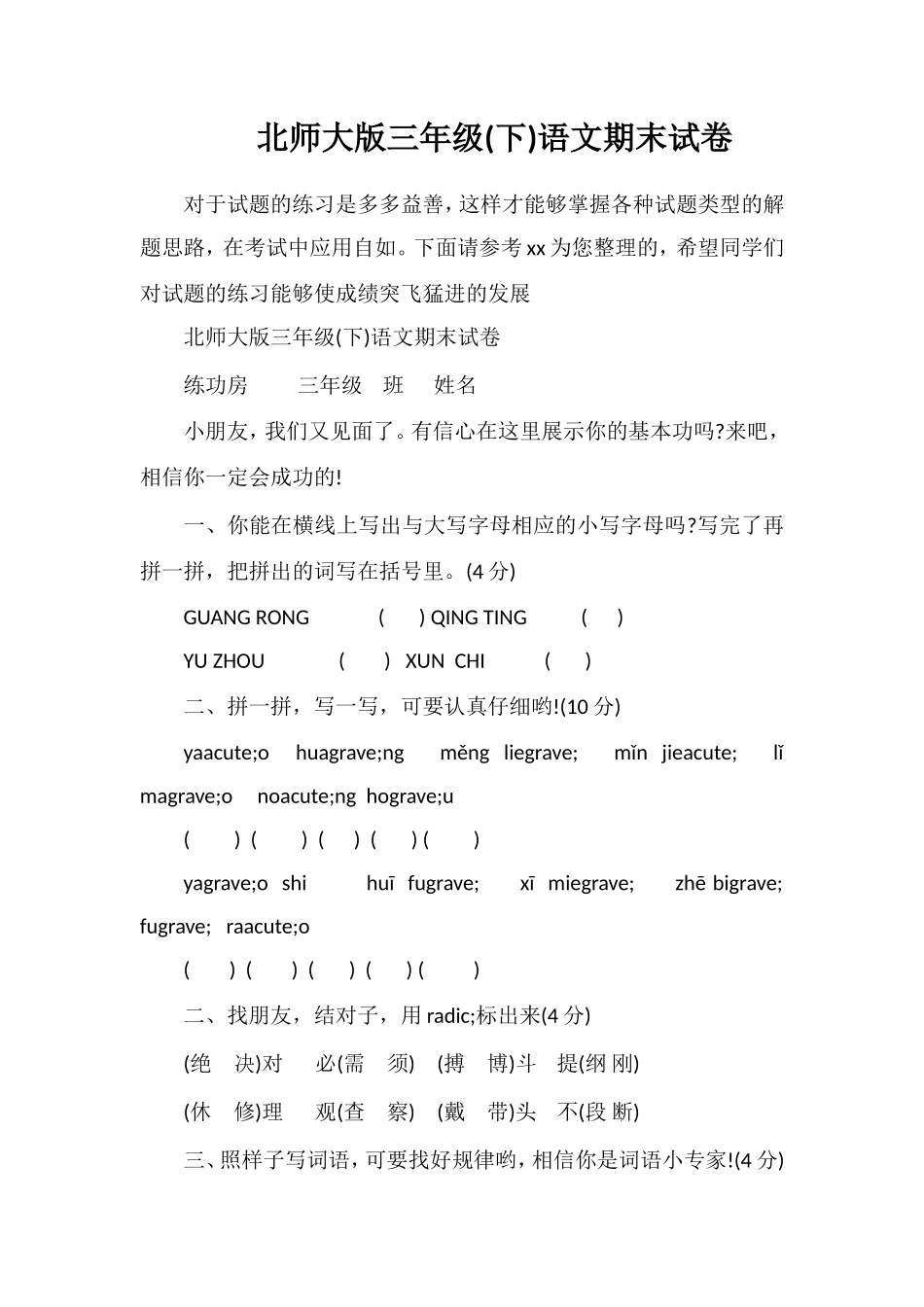 北师大版三年级(下)语文期末试卷

对于试题的练习是多多益善，这样才能够掌握各种试题类型的解题思路，在考试中应用自如。下面请参考xx为您整理的，希望同学们对试题的练习能够使成绩突飞猛进的发展

北师大版三年级(下)语文期末试卷

练功房　　三年级　班　姓名

小朋友，我们又见面了。有信心在这里展示你的基本功吗?来吧，相信你一定会成功的!

一、你能在横线上写出与大写字母相应的小写字母吗?写完了再拼一拼，把拼出的词写在括号里。(4分)

GUANG RONG　　(　) QING TING　　(　)

YU ZHOU　　(　) XUN CHI　　(　)

二、拼一拼，写一写，可要认真仔细哟!(10分)

yaacute;o huagrave;ng měng liegrave; mǐn jieacute; lǐ magrave;o noacute;ng hograve;u

(　) (　) (　) (　) (　)

yagrave;o shi huī fugrave; xī miegrave; zhē bigrave; fugrave; raacute;o

(　) (　) (　) (　) (　)

二、找朋友，结对子，用radic;标出来(4分)

(绝　决)对　必(需　须)　(搏　博)斗　提(纲 刚)

(休　修)理　观(查　察)　(戴　带)头　不(段 断)

三、照样子写词语，可要找好规律哟，相信你是词语小专家!(4分)